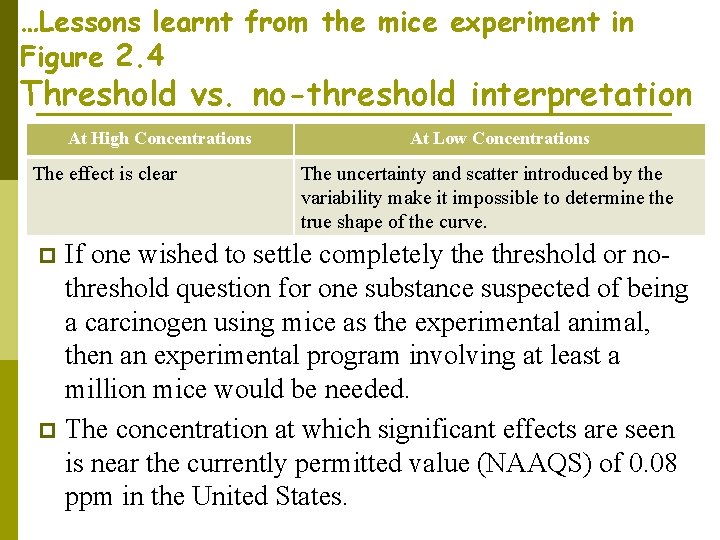 …Lessons learnt from the mice experiment in Figure 2.4

Threshold vs. no-threshold interpretation

| At High Concentrations | At Low Concentrations |
|---|---|
| The effect is clear | The uncertainty and scatter introduced by the variability make it impossible to determine the true shape of the curve. |

If one wished to settle completely the threshold or no-threshold question for one substance suspected of being a carcinogen using mice as the experimental animal, then an experimental program involving at least a million mice would be needed.

The concentration at which significant effects are seen is near the currently permitted value (NAAQS) of 0.08 ppm in the United States.